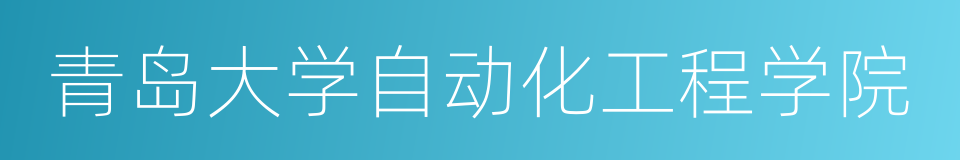 青岛大学自动化工程学院